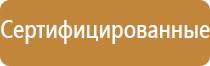 Сертифицированные